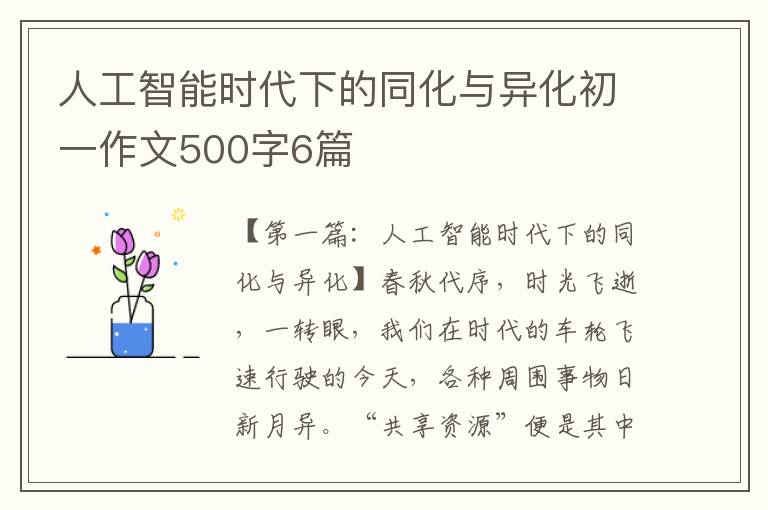 人工智能时代下的同化与异化初一作文500字6篇

【第一篇：人工智能时代下的同化与异化】春秋代序，时光飞逝，一转眼，我们在时代的车轮飞速行驶的今天，各种周围事物日新月异。“共享资源”便是其中